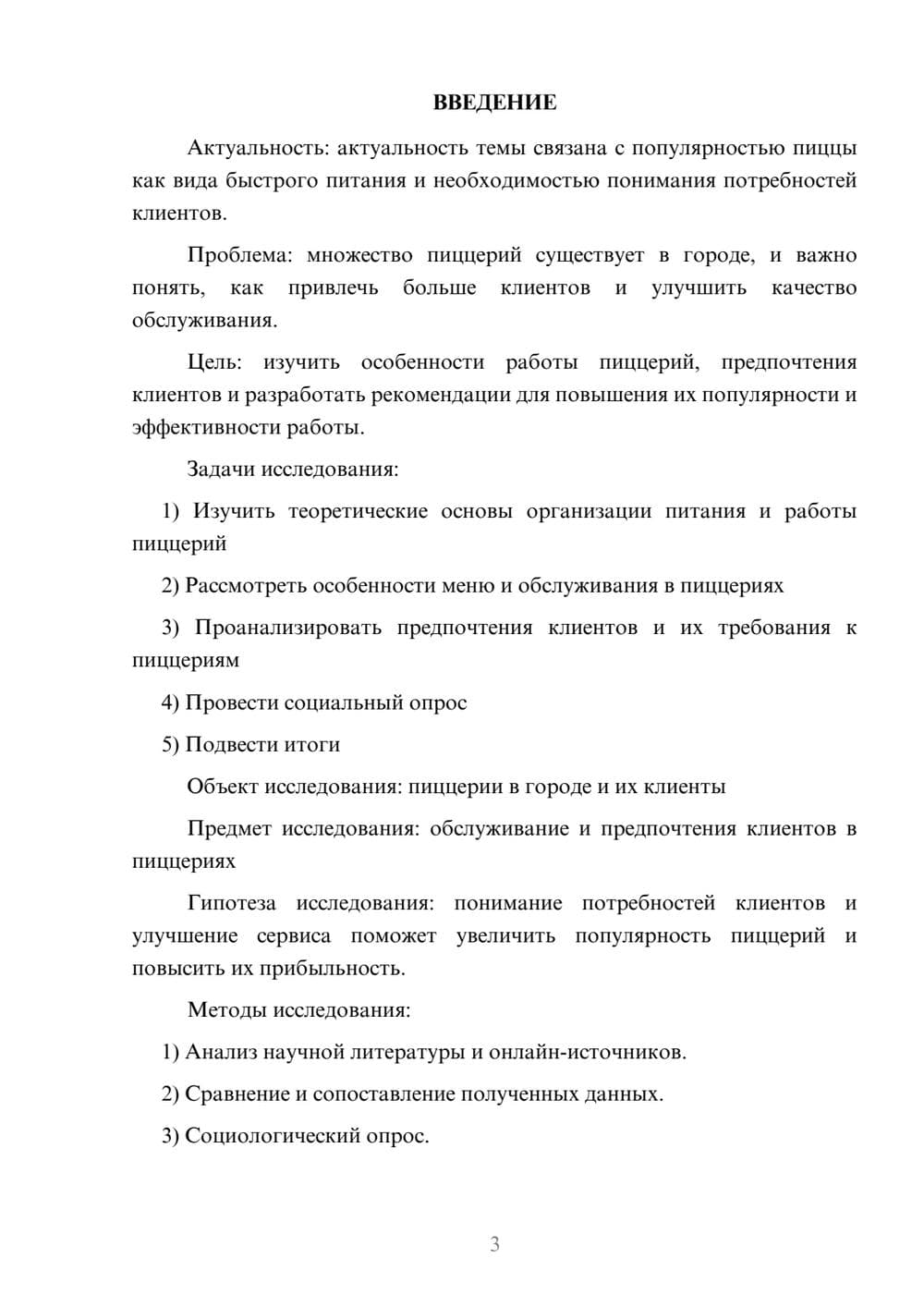 ВВЕДЕНИЕ

Актуальность: актуальность темы связана с популярностью пиццы как вида быстрого питания и необходимостью понимания потребностей клиентов.

Проблема: множество пиццерий существует в городе, и важно понять, как привлечь больше клиентов и улучшить качество обслуживания.

Цель: изучить особенности работы пиццерий, предпочтения клиентов и разработать рекомендации для повышения их популярности и эффективности работы.

Задачи исследования:

1) Изучить теоретические основы организации питания и работы пиццерий

2) Рассмотреть особенности меню и обслуживания в пиццериях

3) Проанализировать предпочтения клиентов и их требования к пиццериям

4) Провести социальный опрос

5) Подвести итоги

Объект исследования: пиццерии в городе и их клиенты

Предмет исследования: обслуживание и предпочтения клиентов в пиццериях

Гипотеза исследования: понимание потребностей клиентов и улучшение сервиса поможет увеличить популярность пиццерий и повысить их прибыльность.

Методы исследования:

1) Анализ научной литературы и онлайн-источников.

2) Сравнение и сопоставление полученных данных.

3) Социологический опрос.

3